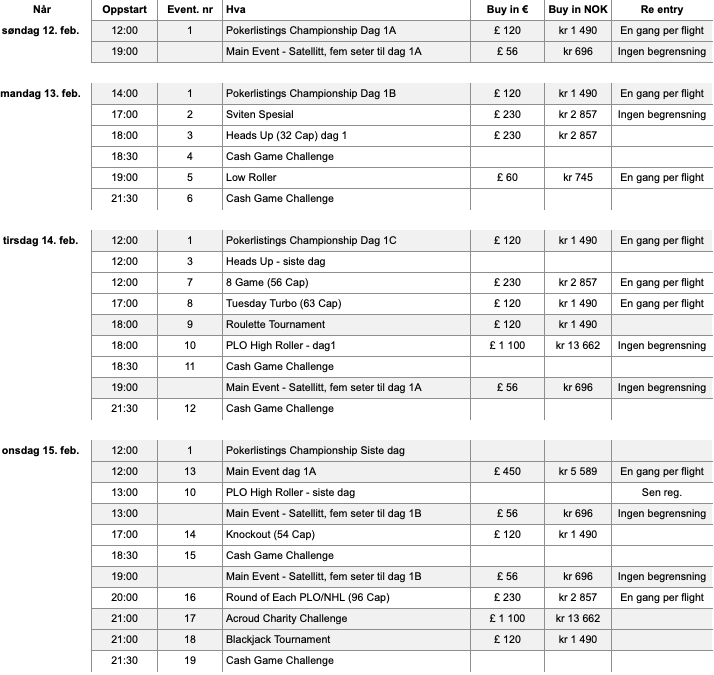 | Når | Oppstart | Event. nr | Hva | Buy in € | Buy in NOK | Re entry |
|---|---|---|---|---|---|---|
| søndag 12. feb. | 12:00 | 1 | Pokerlistings Championship Dag 1A | £ 120 | kr 1 490 | En gang per flight |
| | 19:00 | | Main Event - Satellitt, fem seter til dag 1A | £ 56 | kr 696 | Ingen begrensning |
| mandag 13. feb. | 14:00 | 1 | Pokerlistings Championship Dag 1B | £ 120 | kr 1 490 | En gang per flight |
| | 17:00 | 2 | Sviten Spesial | £ 230 | kr 2 857 | Ingen begrensning |
| | 18:00 | 3 | Heads Up (32 Cap) dag 1 | £ 230 | kr 2 857 | |
| | 18:30 | 4 | Cash Game Challenge | | | |
| | 19:00 | 5 | Low Roller | £ 60 | kr 745 | En gang per flight |
| | 21:30 | 6 | Cash Game Challenge | | | |
| tirsdag 14. feb. | 12:00 | 1 | Pokerlistings Championship Dag 1C | £ 120 | kr 1 490 | En gang per flight |
| | 12:00 | 3 | Heads Up - siste dag | | | |
| | 12:00 | 7 | 8 Game (56 Cap) | £ 230 | kr 2 857 | En gang per flight |
| | 17:00 | 8 | Tuesday Turbo (63 Cap) | £ 120 | kr 1 490 | En gang per flight |
| | 18:00 | 9 | Roulette Tournament | £ 120 | kr 1 490 | |
| | 18:00 | 10 | PLO High Roller - dag1 | £ 1 100 | kr 13 662 | Ingen begrensning |
| | 18:30 | 11 | Cash Game Challenge | | | |
| | 19:00 | | Main Event - Satellitt, fem seter til dag 1A | £ 56 | kr 696 | Ingen begrensning |
| | 21:30 | 12 | Cash Game Challenge | | | |
| onsdag 15. feb. | 12:00 | 1 | Pokerlistings Championship Siste dag | | | |
| | 12:00 | 13 | Main Event dag 1A | £ 450 | kr 5 589 | En gang per flight |
| | 13:00 | 10 | PLO High Roller - siste dag | | | Sen reg. |
| | 13:00 | | Main Event - Satellitt, fem seter til dag 1B | £ 56 | kr 696 | Ingen begrensning |
| | 17:00 | 14 | Knockout (54 Cap) | £ 120 | kr 1 490 | |
| | 18:30 | 15 | Cash Game Challenge | | | |
| | 19:00 | | Main Event - Satellitt, fem seter til dag 1B | £ 56 | kr 696 | Ingen begrensning |
| | 20:00 | 16 | Round of Each PLO/NHL (96 Cap) | £ 230 | kr 2 857 | En gang per flight |
| | 21:00 | 17 | Acroud Charity Challenge | £ 1 100 | kr 13 662 | |
| | 21:00 | 18 | Blackjack Tournament | £ 120 | kr 1 490 | |
| | 21:30 | 19 | Cash Game Challenge | | | |